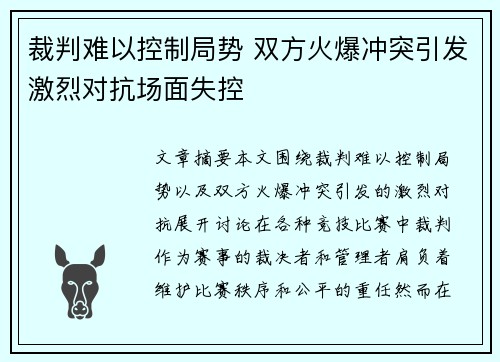 裁判难以控制局势 双方火爆冲突引发激烈对抗场面失控

文章摘要本文围绕裁判难以控制局势以及双方火爆冲突引发的激烈对抗展开讨论在各种竞技比赛中裁判作为赛事的裁决者和管理者肩负着维护比赛秩序和公平的重任然而在